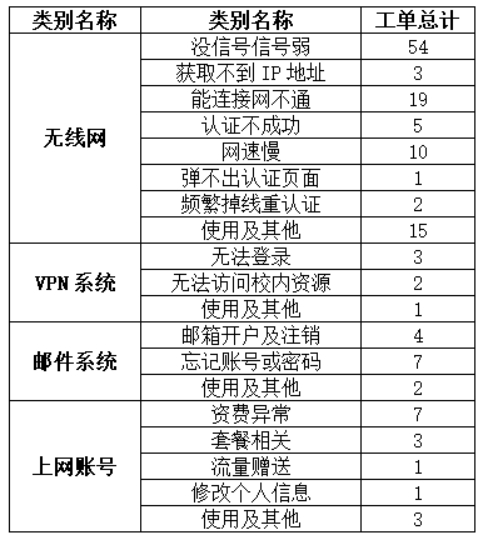 | 类别名称 | 类别名称 | 工单总计 |
|---|---|---|
| 无线网 | 没信号信号弱 | 54 |
| | 获取不到 IP 地址 | 3 |
| | 能连接网不通 | 19 |
| | 认证不成功 | 5 |
| | 网速慢 | 10 |
| | 弹不出认证页面 | 1 |
| | 频繁掉线重认证 | 2 |
| | 使用及其他 | 15 |
| VPN 系统 | 无法登录 | 3 |
| | 无法访问校内资源 | 2 |
| | 使用及其他 | 1 |
| 邮件系统 | 邮箱开户及注销 | 4 |
| | 忘记账号或密码 | 7 |
| | 使用及其他 | 2 |
| 上网账号 | 资费异常 | 7 |
| | 套餐相关 | 3 |
| | 流量赠送 | 1 |
| | 修改个人信息 | 1 |
| | 使用及其他 | 3 |